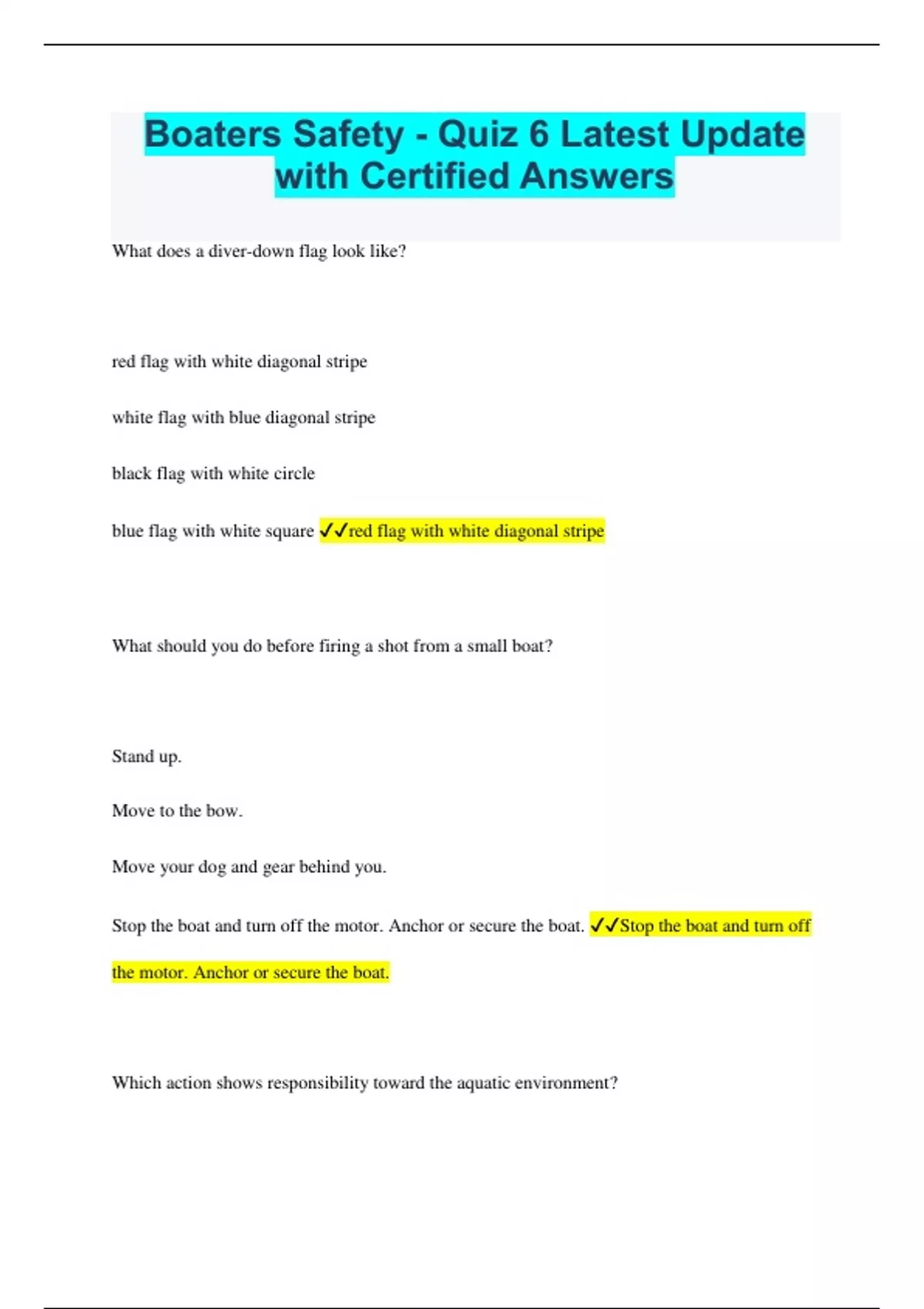 Boaters Safety - Quiz 6 Latest Update with Certified Answers

What does a diver-down flag look like?

red flag with white diagonal stripe

white flag with blue diagonal stripe

black flag with white circle

blue flag with white square ✓✓red flag with white diagonal stripe

What should you do before firing a shot from a small boat?

Stand up.

Move to the bow.

Move your dog and gear behind you.

Stop the boat and turn off the motor. Anchor or secure the boat. ✓✓Stop the boat and turn off the motor. Anchor or secure the boat.

Which action shows responsibility toward the aquatic environment?